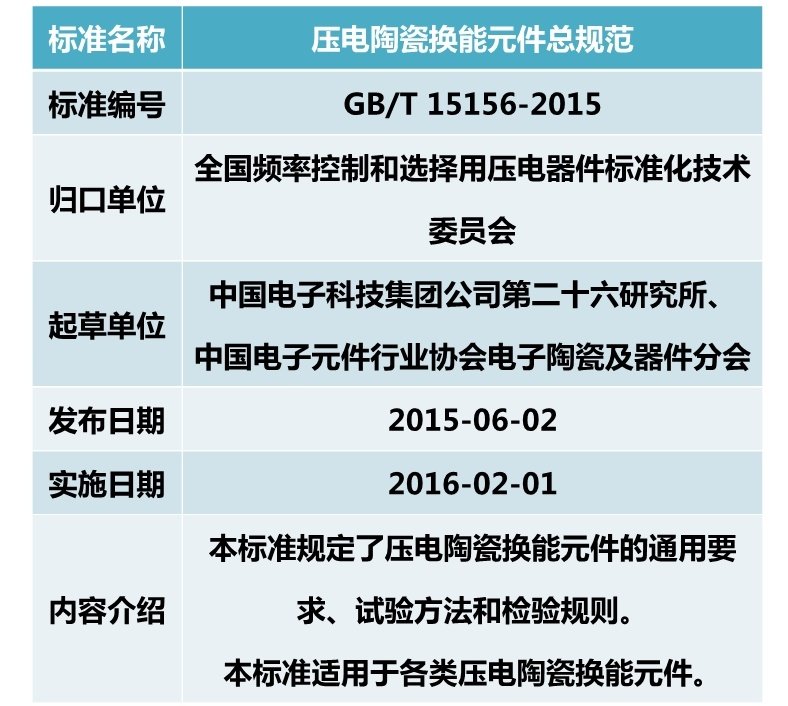 | 标准名称 | 压电陶瓷换能元件总规范 |
|---|---|
| 标准编号 | GB/T 15156-2015 |
| 归口单位 | 全国频率控制和选择用压电器件标准化技术委员会 |
| 起草单位 | 中国电子科技集团公司第二十六研究所、中国电子元件行业协会电子陶瓷及器件分会 |
| 发布日期 | 2015-06-02 |
| 实施日期 | 2016-02-01 |
| 内容介绍 | 本标准规定了压电陶瓷换能元件的通用要求、试验方法和检验规则。本标准适用于各类压电陶瓷换能元件。 |